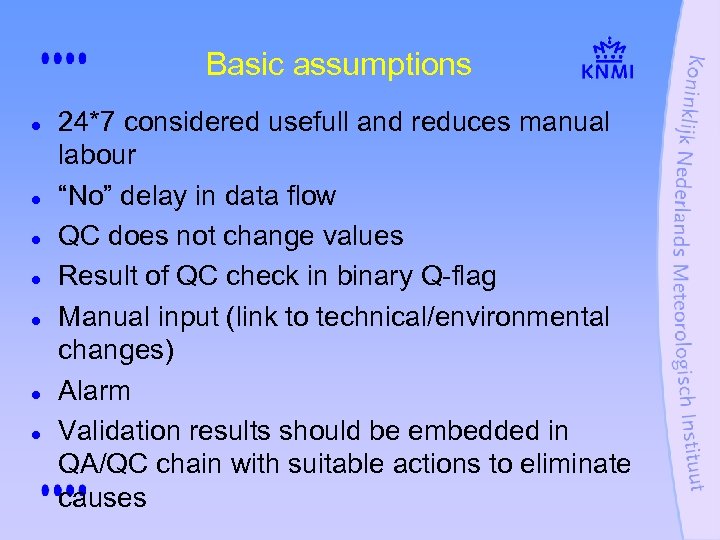 Basic assumptions

KNMI

- 24*7 considered usefull and reduces manual labour
- “No” delay in data flow
- QC does not change values
- Result of QC check in binary Q-flag
- Manual input (link to technical/environmental changes)
- Alarm
- Validation results should be embedded in QA/QC chain with suitable actions to eliminate causes

Koninklijk Nederlands Meteorologisch Instituut